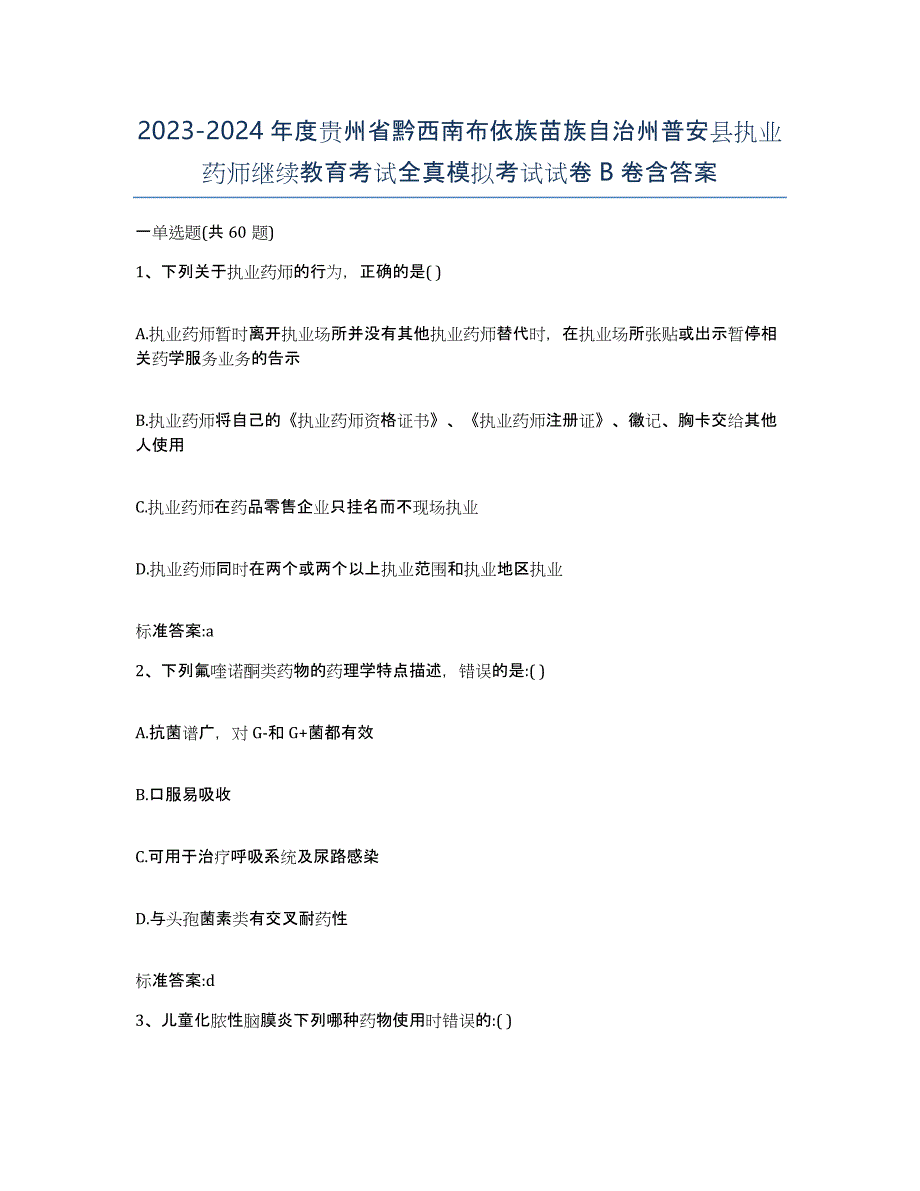 2023-2024 年度贵州省黔西南布依族苗族自治州普安县执业药师继续教育考试全真模拟考试试卷 B 卷含答案

一单选题(共 60 题)

1、下列关于执业药师的行为，正确的是( )

A.执业药师暂时离开执业场所并没有其他执业药师替代时，在执业场所张贴或出示暂停相关药学服务业务的告示

B.执业药师将自己的《执业药师资格证书》、《执业药师注册证》、徽记、胸卡交给其他人使用

C.执业药师在药品零售企业只挂名而不现场执业

D.执业药师同时在两个或两个以上执业范围和执业地区执业

标准答案:a

2、下列氟喹诺酮类药物的药理学特点描述，错误的是:( )

A.抗菌谱广，对 G-和 G+菌都有效

B.口服易吸收

C.可用于治疗呼吸系统及尿路感染

D.与头孢菌素类有交叉耐药性

标准答案:d

3、儿童化脓性脑膜炎下列哪种药物使用时错误的:( )